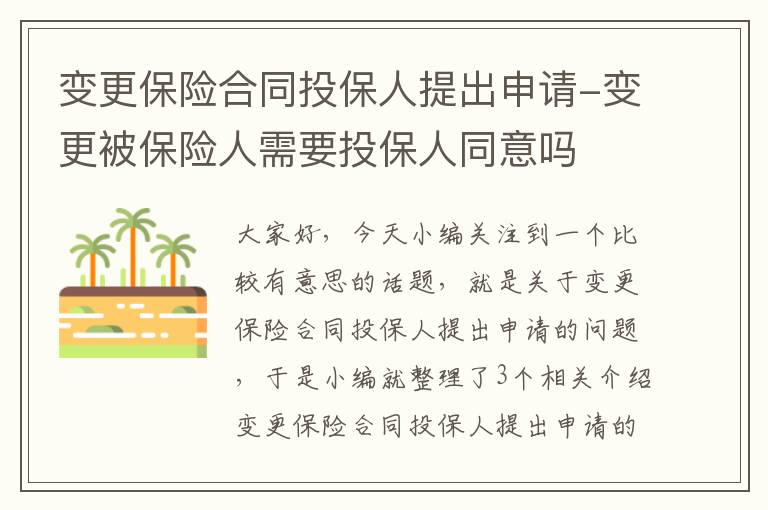 变更保险合同投保人提出申请-变更被保险人需要投保人同意吗

大家好，今天小编关注到一个比较有意思的话题，就是关于变更保险合同投保人提出申请的问题，于是小编就整理了3个相关介绍变更保险合同投保人提出申请的